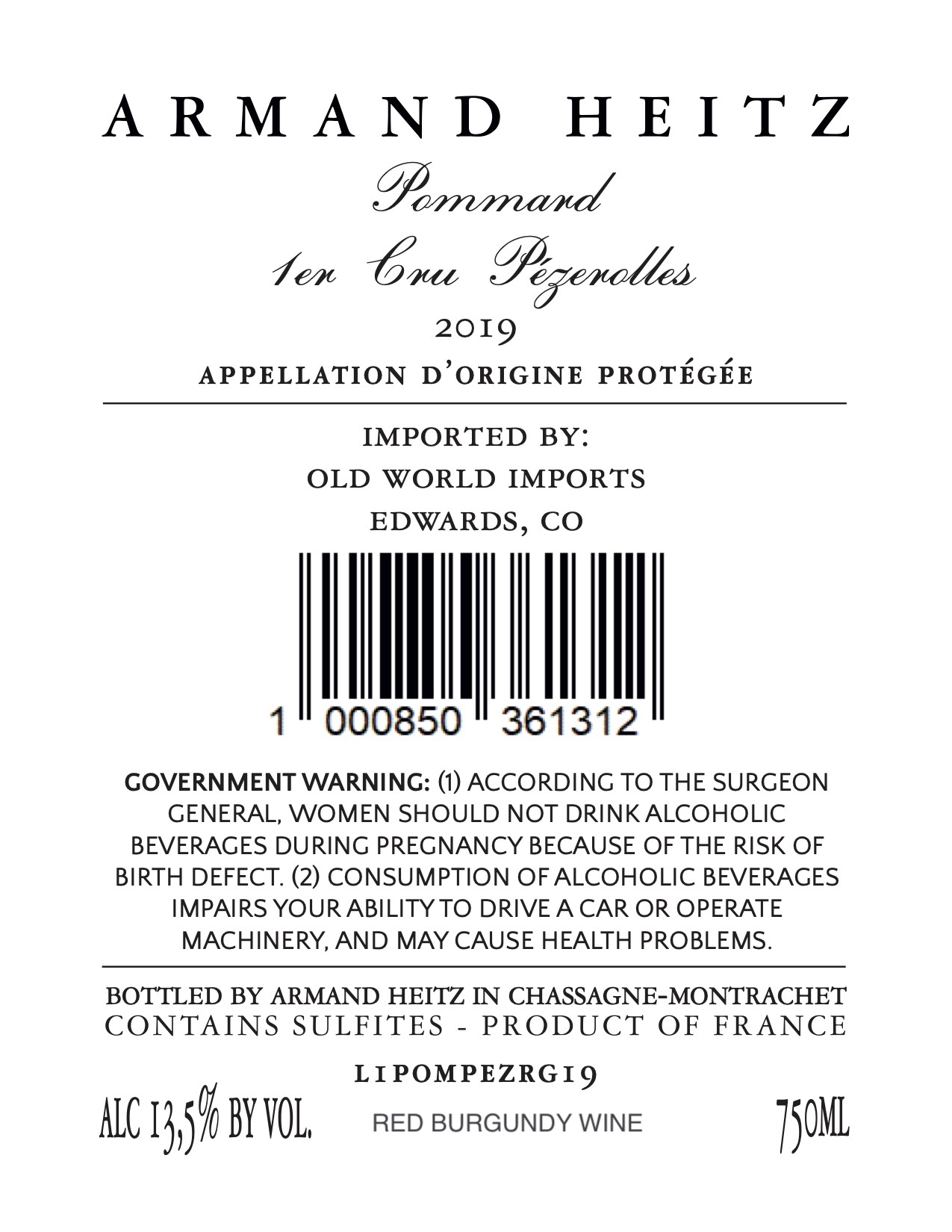 ARMAND HEITZ

Pommard

1er Cru Pézerolles

2019

APPELLATION D'ORIGINE PROTÉGÉE

IMPORTED BY:
OLD WORLD IMPORTS
EDWARDS, CO

1 000850 361312

GOVERNMENT WARNING: (1) ACCORDING TO THE SURGEON GENERAL, WOMEN SHOULD NOT DRINK ALCOHOLIC BEVERAGES DURING PREGNANCY BECAUSE OF THE RISK OF BIRTH DEFECT. (2) CONSUMPTION OF ALCOHOLIC BEVERAGES IMPAIRS YOUR ABILITY TO DRIVE A CAR OR OPERATE MACHINERY, AND MAY CAUSE HEALTH PROBLEMS.

BOTTLED BY ARMAND HEITZ IN CHASSAGNE-MONTRACHET
CONTAINS SULFITES - PRODUCT OF FRANCE

L1POMPEZRG19

ALC 13,5% BY VOL. RED BURGUNDY WINE 750ML